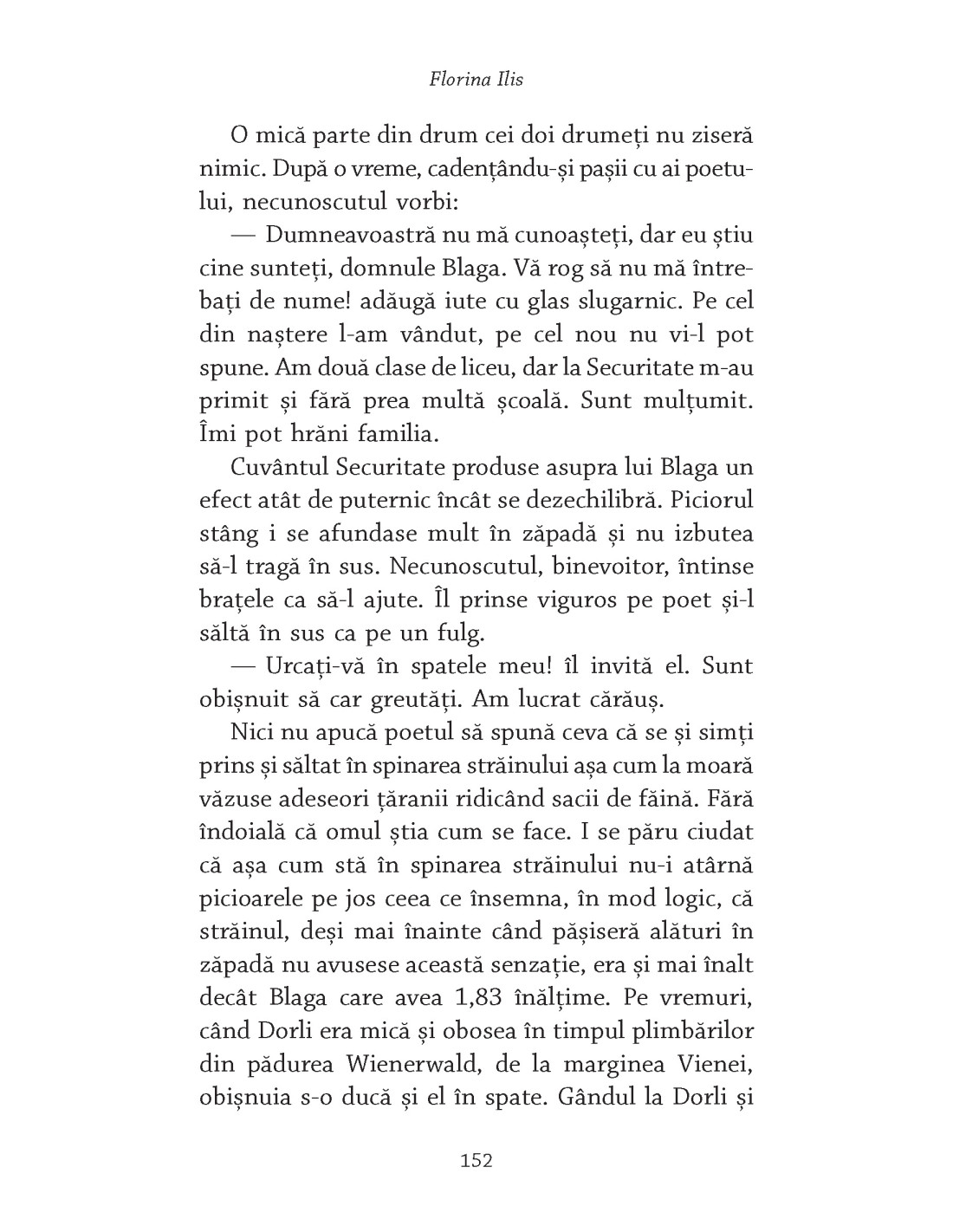 Florina Ilis

O mică parte din drum cei doi drumeți nu ziseră nimic. După o vreme, cadențându-și pașii cu ai poetului, necunoscutul vorbi:

— Dumneavoastră nu mă cunoașteți, dar eu știu cine sunteți, domnule Blaga. Vă rog să nu mă întrebați de nume! adăugă iute cu glas slugarnic. Pe cel din naștere l-am vândut, pe cel nou nu vi-l pot spune. Am două clase de liceu, dar la Securitate m-au primit și fără prea multă școală. Sunt mulțumit. Îmi pot hrăni familia.

Cuvântul Securitate produse asupra lui Blaga un efect atât de puternic încât se dezechilibră. Piciorul stâng i se afundase mult în zăpadă și nu izbutea să-l tragă în sus. Necunoscutul, binevoitor, întinse brațele ca să-l ajute. Îl prinse viguros pe poet și-l săltă în sus ca pe un fulg.

— Urcați-vă în spatele meu! îl invită el. Sunt obișnuit să car greutăți. Am lucrat cărăuș.

Nici nu apucă poetul să spună ceva că se și simți prins și săltat în spinarea străinului așa cum la moară văzuse adeseori țăranii ridicând sacii de făină. Fără îndoială că omul știa cum se face. I se păru ciudat că așa cum stă în spinarea străinului nu-i atârnă picioarele pe jos ceea ce însemna, în mod logic, că străinul, deși mai înainte când pășiseră alături în zăpadă nu avusese această senzație, era și mai înalt decât Blaga care avea 1,83 înălțime. Pe vremuri, când Dorli era mică și obosea în timpul plimbărilor din pădurea Wienerwald, de la marginea Vienei, obișnuia s-o ducă și el în spate. Gândul la Dorli și

152